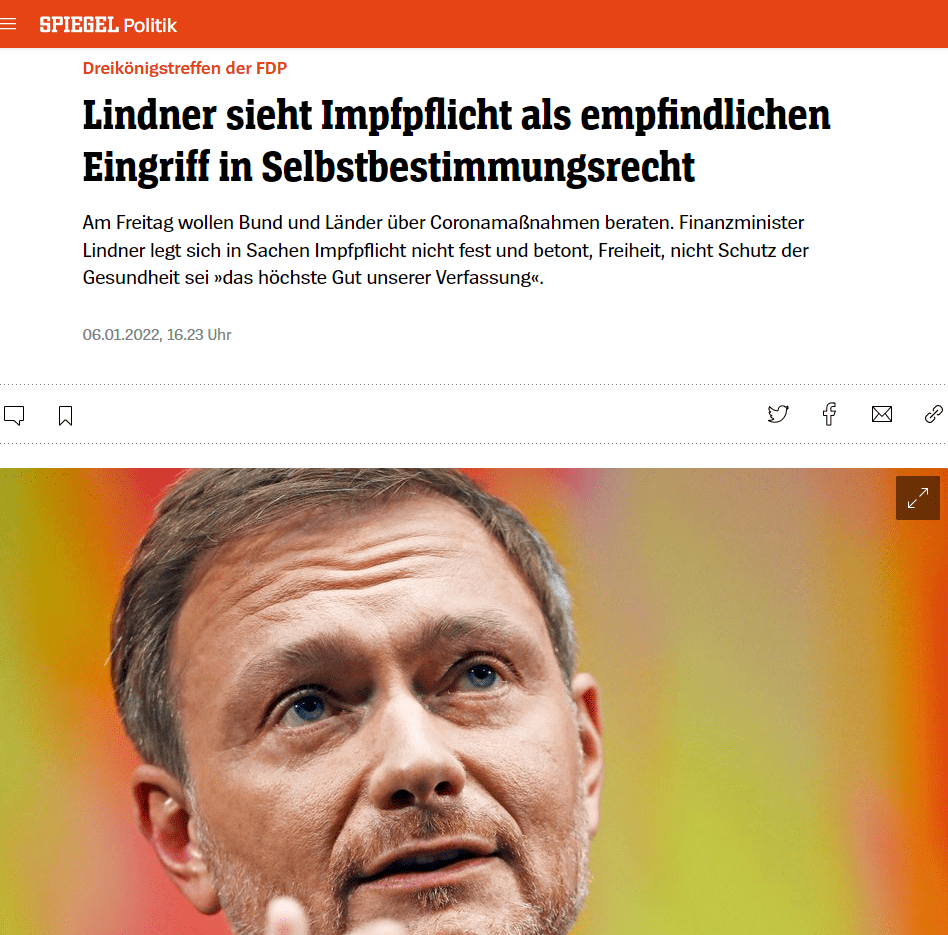 SPIEGEL Politik

Dreikönigstreffen der FDP

Lindner sieht Impfpflicht als empfindlichen Eingriff in Selbstbestimmungsrecht

Am Freitag wollen Bund und Länder über Coronamaßnahmen beraten. Finanzminister Lindner legt sich in Sachen Impfpflicht nicht fest und betont, Freiheit, nicht Schutz der Gesundheit sei »das höchste Gut unserer Verfassung«.

06.01.2022, 16.23 Uhr